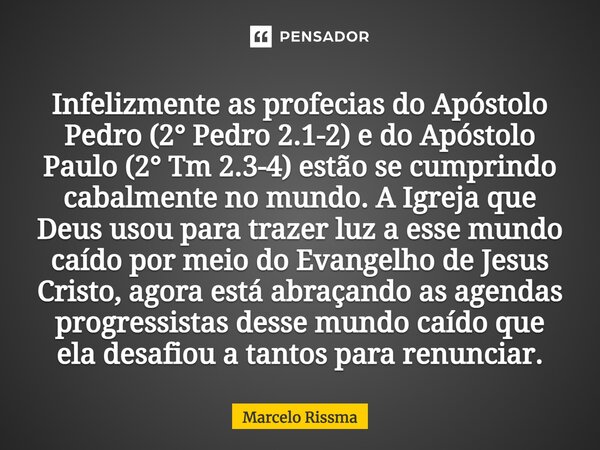 PENSADOR

Infelizmente as profecias do Apóstolo Pedro (2° Pedro 2.1-2) e do Apóstolo Paulo (2° Tm 2.3-4) estão se cumprindo cabalmente no mundo. A Igreja que Deus usou para trazer luz a esse mundo caído por meio do Evangelho de Jesus Cristo, agora está abraçando as agendas progressistas desse mundo caído que ela desafiou a tantos para renunciar.

Marcelo Rissma